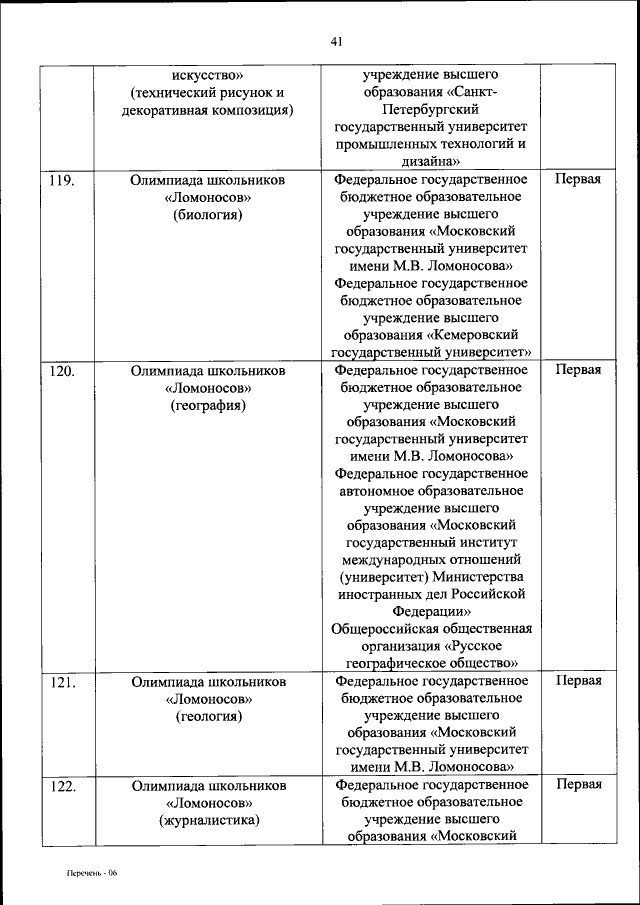 41

|  |  |  |  |
|---|---|---|---|
|  | искусство» (технический рисунок и декоративная композиция) | учреждение высшего образования «Санкт-Петербургский государственный университет промышленных технологий и дизайна» |  |
| 119. | Олимпиада школьников «Ломоносов» (биология) | Федеральное государственное бюджетное образовательное учреждение высшего образования «Московский государственный университет имени М.В. Ломоносова» Федеральное государственное бюджетное образовательное учреждение высшего образования «Кемеровский государственный университет» | Первая |
| 120. | Олимпиада школьников «Ломоносов» (география) | Федеральное государственное бюджетное образовательное учреждение высшего образования «Московский государственный университет имени М.В. Ломоносова» Федеральное государственное автономное образовательное учреждение высшего образования «Московский государственный институт международных отношений (университет) Министерства иностранных дел Российской Федерации» Общероссийская общественная организация «Русское географическое общество» | Первая |
| 121. | Олимпиада школьников «Ломоносов» (геология) | Федеральное государственное бюджетное образовательное учреждение высшего образования «Московский государственный университет имени М.В. Ломоносова» | Первая |
| 122. | Олимпиада школьников «Ломоносов» (журналистика) | Федеральное государственное бюджетное образовательное учреждение высшего образования «Московский | Первая |

Перечень - 06